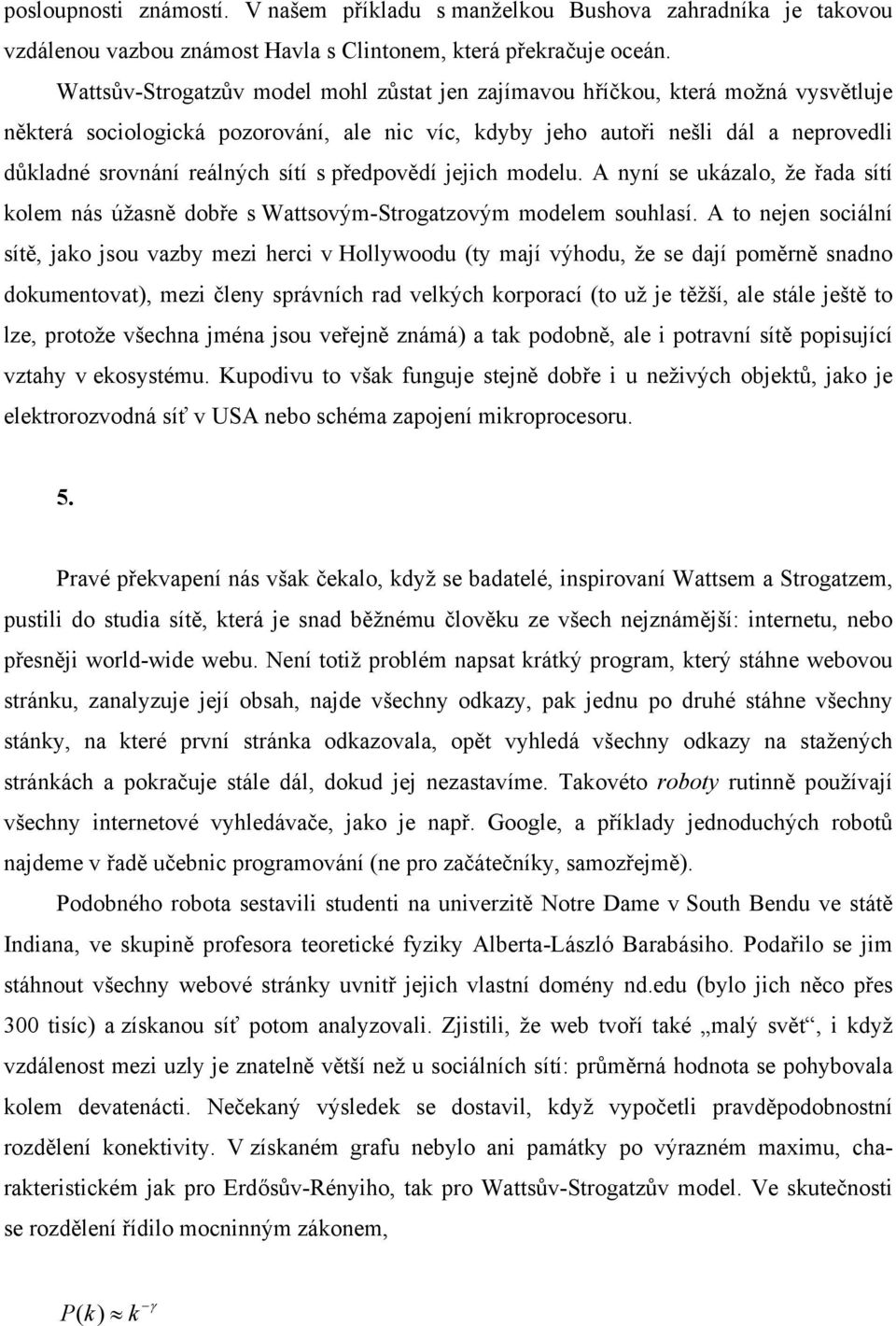 posloupnosti známostí. V našem příkladu s manželkou Bushova zahradníka je takovou vzdálenou vazbou známost Havla s Clintonem, která překračuje oceán.

Wattsův-Strogatzův model mohl zůstat jen zajímavou hříčkou, která možná vysvětluje některá sociologická pozorování, ale nic víc, kdyby jeho autoři nešli dál a neprovedli důkladné srovnání reálných sítí s předpovědí jejich modelu. A nyní se ukázalo, že řada sítí kolem nás úžasně dobře s Wattsovým-Strogatzovým modelem souhlasí. A to nejen sociální sítě, jako jsou vazby mezi herci v Hollywoodu (ty mají výhodu, že se dají poměrně snadno dokumentovat), mezi členy správních rad velkých korporací (to už je těžší, ale stále ještě to lze, protože všechna jména jsou veřejně známá) a tak podobně, ale i potravní sítě popisující vztahy v ekosystému. Kupodivu to však funguje stejně dobře i u neživých objektů, jako je elektrorozvodná síť v USA nebo schéma zapojení mikroprocesoru.

5.

Pravé překvapení nás však čekalo, když se badatelé, inspirovaní Wattsem a Strogatzem, pustili do studia sítě, která je snad běžnému člověku ze všech nejznámější: internetu, nebo přesněji world-wide webu. Není totiž problém napsat krátký program, který stáhne webovou stránku, zanalyzuje její obsah, najde všechny odkazy, pak jednu po druhé stáhne všechny stánky, na které první stránka odkazovala, opět vyhledá všechny odkazy na stažených stránkách a pokračuje stále dál, dokud jej nezastavíme. Takovéto roboty rutinně používají všechny internetové vyhledávače, jako je např. Google, a příklady jednoduchých robotů najdeme v řadě učebnic programování (ne pro začátečníky, samozřejmě).

Podobného robota sestavili studenti na univerzitě Notre Dame v South Bendu ve státě Indiana, ve skupině profesora teoretické fyziky Alberta-László Barabásiho. Podařilo se jim stáhnout všechny webové stránky uvnitř jejich vlastní domény nd.edu (bylo jich něco přes 300 tisíc) a získanou síť potom analyzovali. Zjistili, že web tvoří také „malý svět“, i když vzdálenost mezi uzly je znatelně větší než u sociálních sítí: průměrná hodnota se pohybovala kolem devatenácti. Nečekaný výsledek se dostavil, když vypočetli pravděpodobnostní rozdělení konektivity. V získaném grafu nebylo ani památky po výrazném maximu, charakteristickém jak pro Erdősův-Rényiho, tak pro Wattsův-Strogatzův model. Ve skutečnosti se rozdělení řídilo mocninným zákonem,

$P(k) \approx k^{-\gamma}$